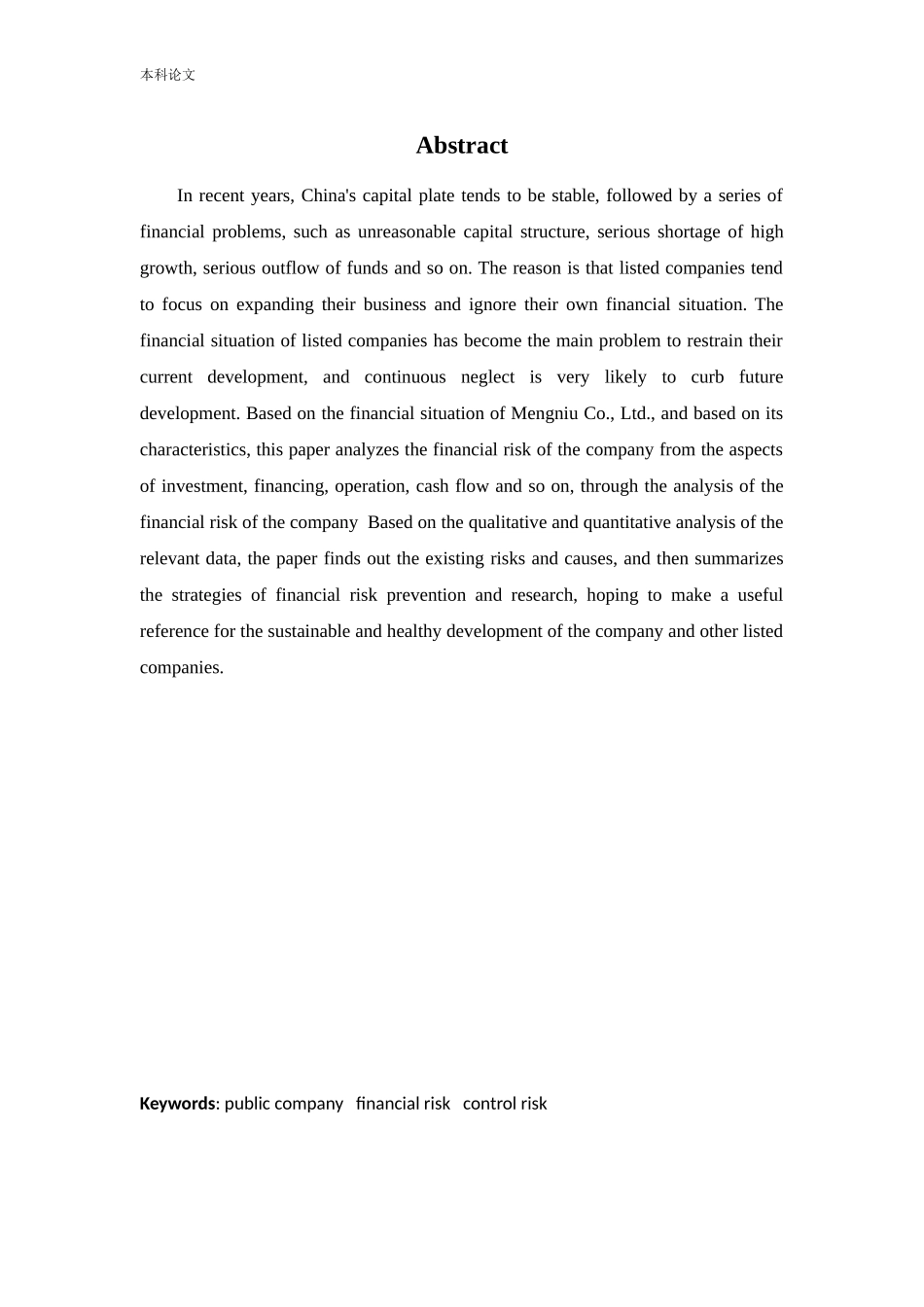 本科论文

Abstract

In recent years, China's capital plate tends to be stable, followed by a series of financial problems, such as unreasonable capital structure, serious shortage of high growth, serious outflow of funds and so on. The reason is that listed companies tend to focus on expanding their business and ignore their own financial situation. The financial situation of listed companies has become the main problem to restrain their current development, and continuous neglect is very likely to curb future development. Based on the financial situation of Mengniu Co., Ltd., and based on its characteristics, this paper analyzes the financial risk of the company from the aspects of investment, financing, operation, cash flow and so on, through the analysis of the financial risk of the company  Based on the qualitative and quantitative analysis of the relevant data, the paper finds out the existing risks and causes, and then summarizes the strategies of financial risk prevention and research, hoping to make a useful reference for the sustainable and healthy development of the company and other listed companies.

Keywords: public company   financial risk   control risk